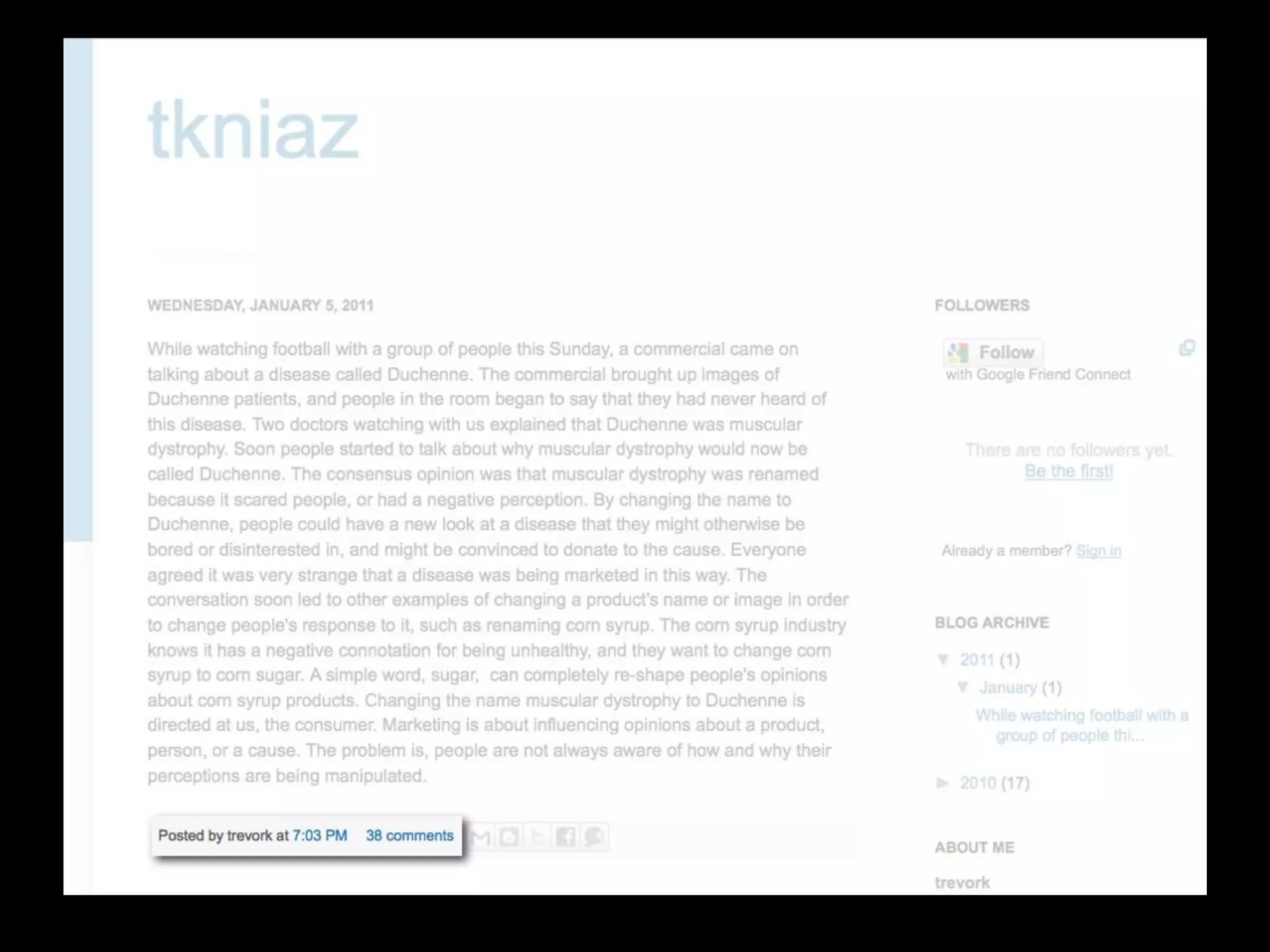 tkniaz

WEDNESDAY, JANUARY 5, 2011

While watching football with a group of people this Sunday, a commercial came on talking about a disease called Duchenne. The commercial brought up images of Duchenne patients, and people in the room began to say that they had never heard of this disease. Two doctors watching with us explained that Duchenne was muscular dystrophy. Soon people started to talk about why muscular dystrophy would now be called Duchenne. The consensus opinion was that muscular dystrophy was renamed because it scared people, or had a negative perception. By changing the name to Duchenne, people could have a new look at a disease that they might otherwise be bored or disinterested in, and might be convinced to donate to the cause. Everyone agreed it was very strange that a disease was being marketed in this way. The conversation soon led to other examples of changing a product's name or image in order to change people's response to it, such as renaming corn syrup. The corn syrup industry knows it has a negative connotation for being unhealthy, and they want to change corn syrup to corn sugar. A simple word, sugar, can completely re-shape people's opinions about corn syrup products. Changing the name muscular dystrophy to Duchenne is directed at us, the consumer. Marketing is about influencing opinions about a product, person, or a cause. The problem is, people are not always aware of how and why their perceptions are being manipulated.

Posted by trevork at 7:03 PM 38 comments

FOLLOWERS

Follow
with Google Friend Connect

There are no followers yet.
Be the first!

Already a member? Sign in

BLOG ARCHIVE

▼ 2011 (1)
▼ January (1)
While watching football with a group of people thi...

► 2010 (17)

ABOUT ME

trevork